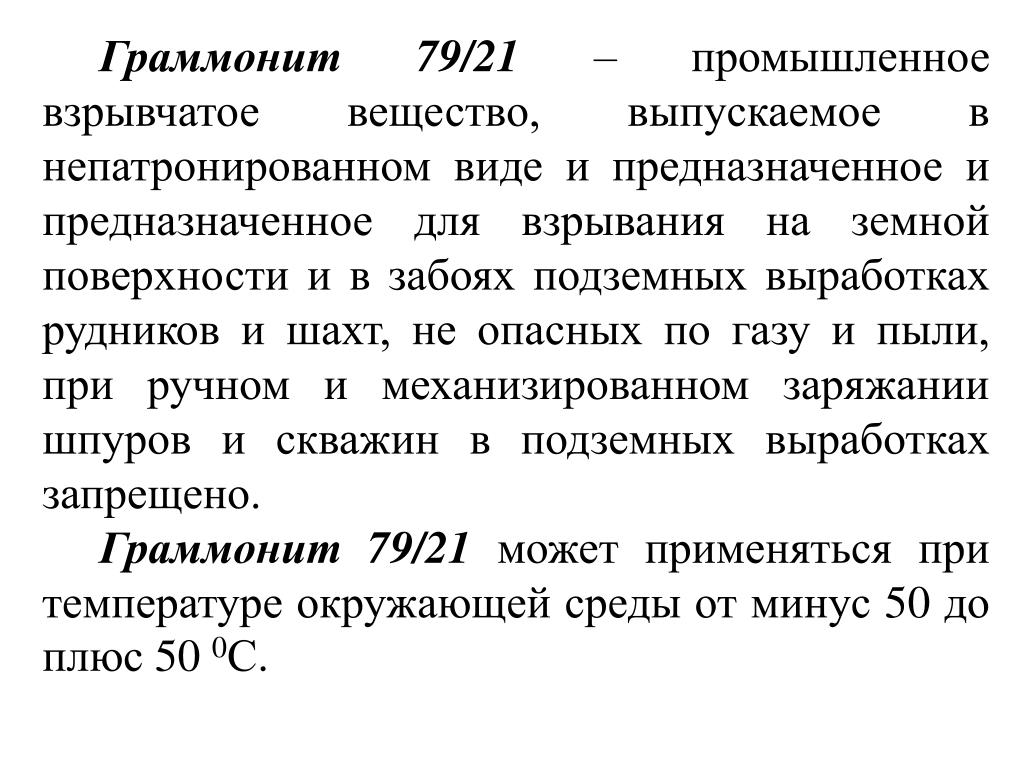 Граммонит 79/21 – промышленное взрывчатое вещество, выпускаемое в непатронированном виде и предназначенное и предназначенное для взрывания на земной поверхности и в забоях подземных выработках рудников и шахт, не опасных по газу и пыли, при ручном и механизированном заряжании шпуров и скважин в подземных выработках запрещено.

Граммонит 79/21 может применяться при температуре окружающей среды от минус 50 до плюс 50 $^0$С.